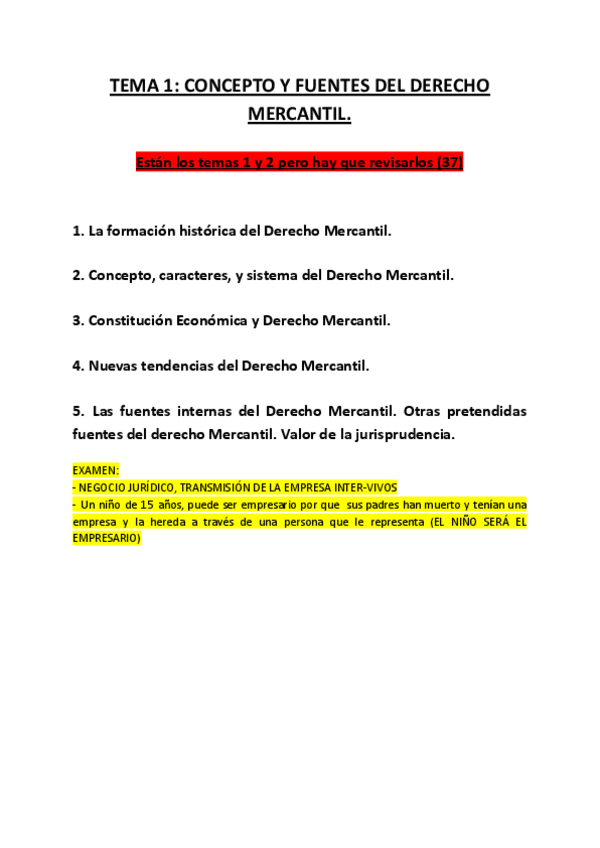 TEMA 1: CONCEPTO Y FUENTES DEL DERECHO MERCANTIL.

Están los temas 1 y 2 pero hay que revisarlos (37)

1. La formación histórica del Derecho Mercantil.

2. Concepto, caracteres, y sistema del Derecho Mercantil.

3. Constitución Económica y Derecho Mercantil.

4. Nuevas tendencias del Derecho Mercantil.

5. Las fuentes internas del Derecho Mercantil. Otras pretendidas fuentes del derecho Mercantil. Valor de la jurisprudencia.

EXAMEN:
- NEGOCIO JURÍDICO, TRANSMISIÓN DE LA EMPRESA INTER-VIVOS
- Un niño de 15 años, puede ser empresario por que sus padres han muerto y tenían una empresa y la hereda a través de una persona que le representa (EL NIÑO SERÁ EL EMPRESARIO)